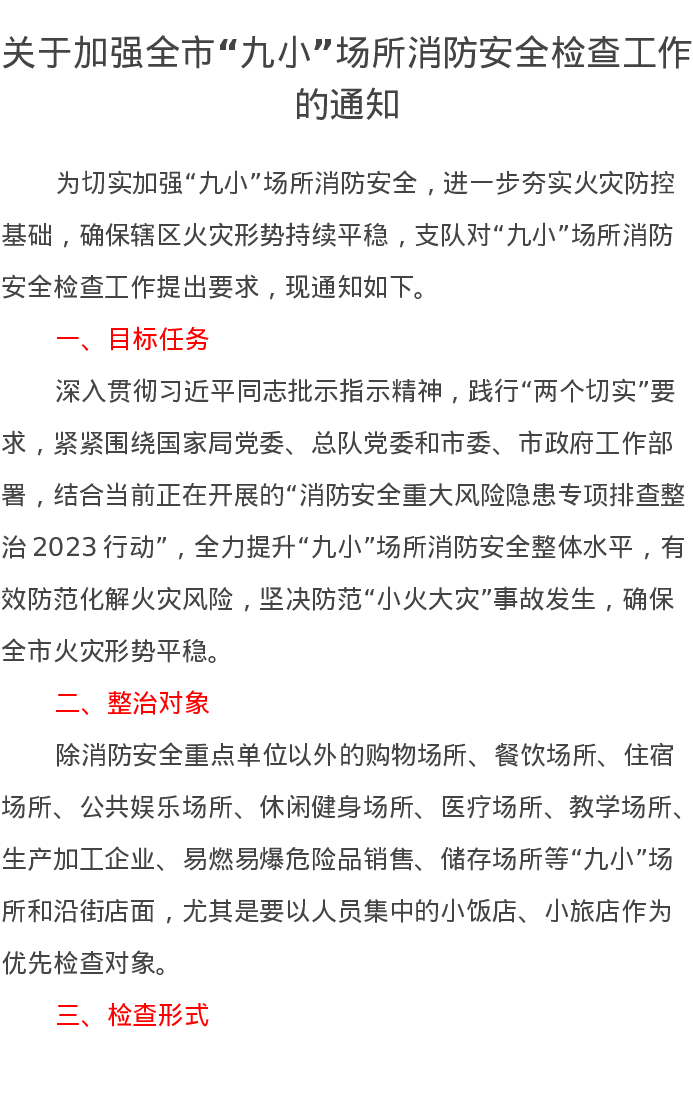 关于加强全市“九小”场所消防安全检查工作的通知

为切实加强“九小”场所消防安全，进一步夯实火灾防控基础，确保辖区火灾形势持续平稳，支队对“九小”场所消防安全检查工作提出要求，现通知如下。

一、目标任务

深入贯彻习近平同志批示指示精神，践行“两个切实”要求，紧紧围绕国家局党委、总队党委和市委、市政府工作部署，结合当前正在开展的“消防安全重大风险隐患专项排查整治 2023 行动”，全力提升“九小”场所消防安全整体水平，有效防范化解火灾风险，坚决防范“小火大灾”事故发生，确保全市火灾形势平稳。

二、整治对象

除消防安全重点单位以外的购物场所、餐饮场所、住宿场所、公共娱乐场所、休闲健身场所、医疗场所、教学场所、生产加工企业、易燃易爆危险品销售、储存场所等“九小”场所和沿街店面，尤其是要以人员集中的小饭店、小旅店作为优先检查对象。

三、检查形式